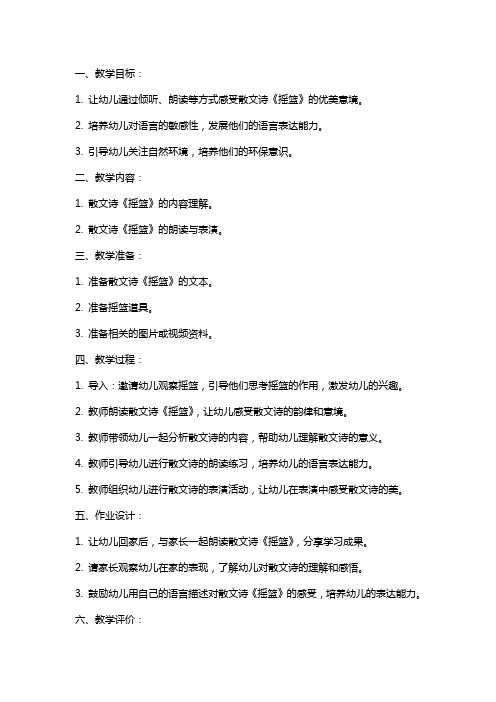 一、教学目标：

1. 让幼儿通过倾听、朗读等方式感受散文诗《摇篮》的优美意境。

2. 培养幼儿对语言的敏感性，发展他们的语言表达能力。

3. 引导幼儿关注自然环境，培养他们的环保意识。

二、教学内容：

1. 散文诗《摇篮》的内容理解。

2. 散文诗《摇篮》的朗读与表演。

三、教学准备：

1. 准备散文诗《摇篮》的文本。

2. 准备摇篮道具。

3. 准备相关的图片或视频资料。

四、教学过程：

1. 导入：邀请幼儿观察摇篮，引导他们思考摇篮的作用，激发幼儿的兴趣。

2. 教师朗读散文诗《摇篮》，让幼儿感受散文诗的韵律和意境。

3. 教师带领幼儿一起分析散文诗的内容，帮助幼儿理解散文诗的意义。

4. 教师引导幼儿进行散文诗的朗读练习，培养幼儿的语言表达能力。

5. 教师组织幼儿进行散文诗的表演活动，让幼儿在表演中感受散文诗的美。

五、作业设计：

1. 让幼儿回家后，与家长一起朗读散文诗《摇篮》，分享学习成果。

2. 请家长观察幼儿在家的表现，了解幼儿对散文诗的理解和感悟。

3. 鼓励幼儿用自己的语言描述对散文诗《摇篮》的感受，培养幼儿的表达能力。

六、教学评价：